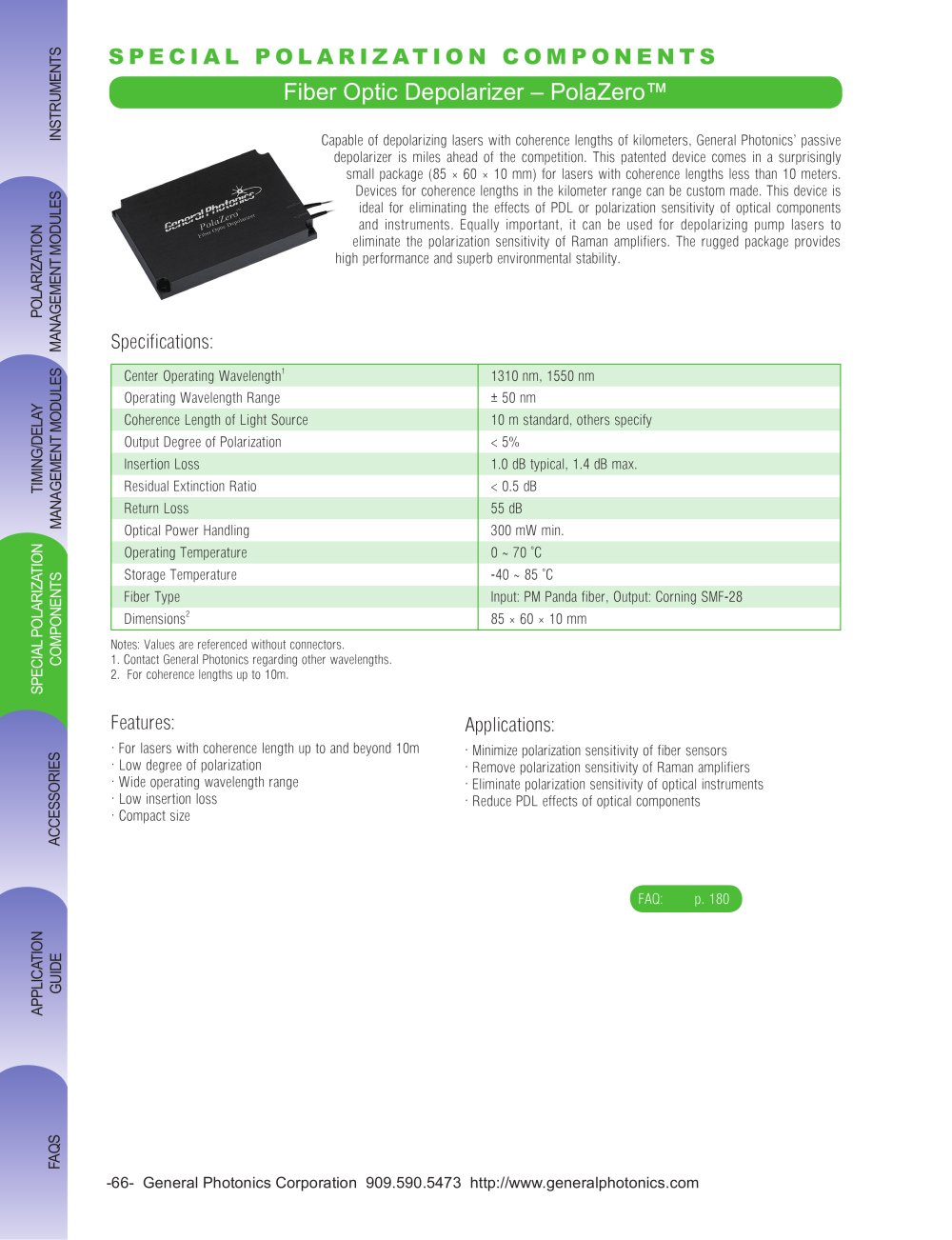 INSTRUMENTS

POLARIZATION MANAGEMENT MODULES

TIMING/DELAY MANAGEMENT MODULES

SPECIAL POLARIZATION COMPONENTS

ACCESSORIES

APPLICATION GUIDE

FAQS

SPECIAL POLARIZATION COMPONENTS

Fiber Optic Depolarizer – PolaZero™

General Photonics
PolaZero
Fiber Optic Depolarizer

Capable of depolarizing lasers with coherence lengths of kilometers, General Photonics' passive depolarizer is miles ahead of the competition. This patented device comes in a surprisingly small package (85 × 60 × 10 mm) for lasers with coherence lengths less than 10 meters. Devices for coherence lengths in the kilometer range can be custom made. This device is ideal for eliminating the effects of PDL or polarization sensitivity of optical components and instruments. Equally important, it can be used for depolarizing pump lasers to eliminate the polarization sensitivity of Raman amplifiers. The rugged package provides high performance and superb environmental stability.

Specifications:

| Center Operating Wavelength$^{1}$ | 1310 nm, 1550 nm |
|---|---|
| Operating Wavelength Range | ± 50 nm |
| Coherence Length of Light Source | 10 m standard, others specify |
| Output Degree of Polarization | < 5% |
| Insertion Loss | 1.0 dB typical, 1.4 dB max. |
| Residual Extinction Ratio | < 0.5 dB |
| Return Loss | 55 dB |
| Optical Power Handling | 300 mW min. |
| Operating Temperature | 0 ~ 70 °C |
| Storage Temperature | -40 ~ 85 °C |
| Fiber Type | Input: PM Panda fiber, Output: Corning SMF-28 |
| Dimensions$^{2}$ | 85 × 60 × 10 mm |

Notes: Values are referenced without connectors.
1. Contact General Photonics regarding other wavelengths.
2. For coherence lengths up to 10m.

Features:

· For lasers with coherence length up to and beyond 10m
· Low degree of polarization
· Wide operating wavelength range
· Low insertion loss
· Compact size

Applications:

· Minimize polarization sensitivity of fiber sensors
· Remove polarization sensitivity of Raman amplifiers
· Eliminate polarization sensitivity of optical instruments
· Reduce PDL effects of optical components

FAQ: p. 180

-66- General Photonics Corporation 909.590.5473 http://www.generalphotonics.com